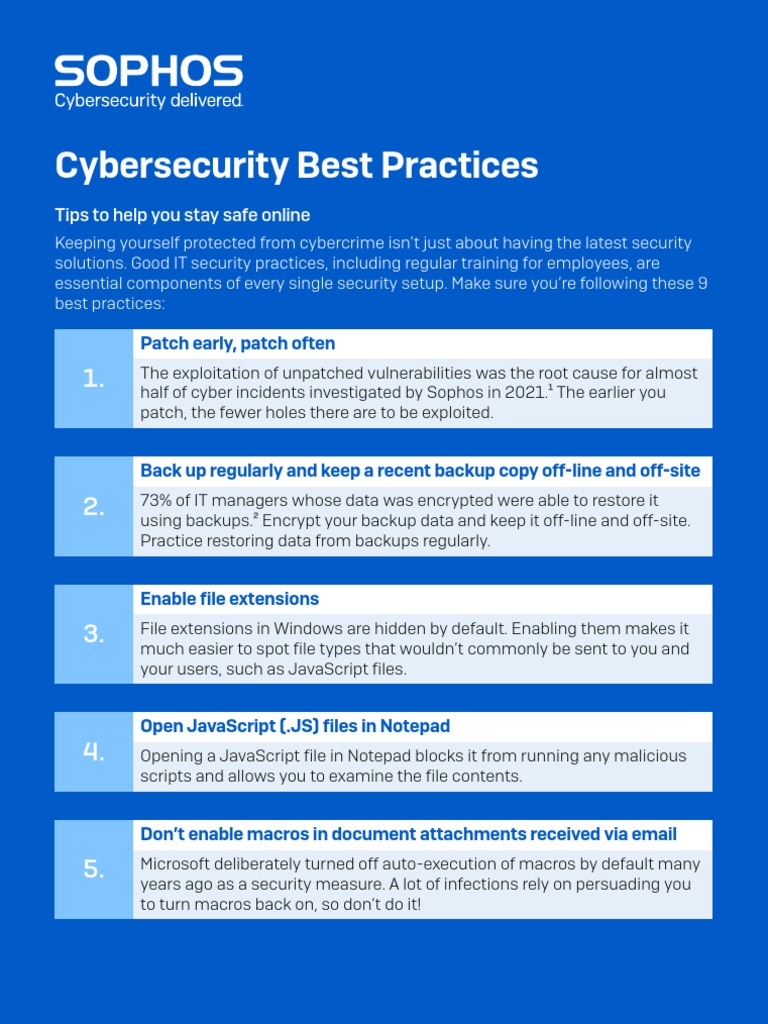 SOPHOS
Cybersecurity delivered.

Cybersecurity Best Practices

Tips to help you stay safe online

Keeping yourself protected from cybercrime isn't just about having the latest security solutions. Good IT security practices, including regular training for employees, are essential components of every single security setup. Make sure you're following these 9 best practices:

1.
Patch early, patch often
The exploitation of unpatched vulnerabilities was the root cause for almost half of cyber incidents investigated by Sophos in 2021.$^1$ The earlier you patch, the fewer holes there are to be exploited.

2.
Back up regularly and keep a recent backup copy off-line and off-site
73% of IT managers whose data was encrypted were able to restore it using backups.$^2$ Encrypt your backup data and keep it off-line and off-site. Practice restoring data from backups regularly.

3.
Enable file extensions
File extensions in Windows are hidden by default. Enabling them makes it much easier to spot file types that wouldn't commonly be sent to you and your users, such as JavaScript files.

4.
Open JavaScript (.JS) files in Notepad
Opening a JavaScript file in Notepad blocks it from running any malicious scripts and allows you to examine the file contents.

5.
Don't enable macros in document attachments received via email
Microsoft deliberately turned off auto-execution of macros by default many years ago as a security measure. A lot of infections rely on persuading you to turn macros back on, so don't do it!